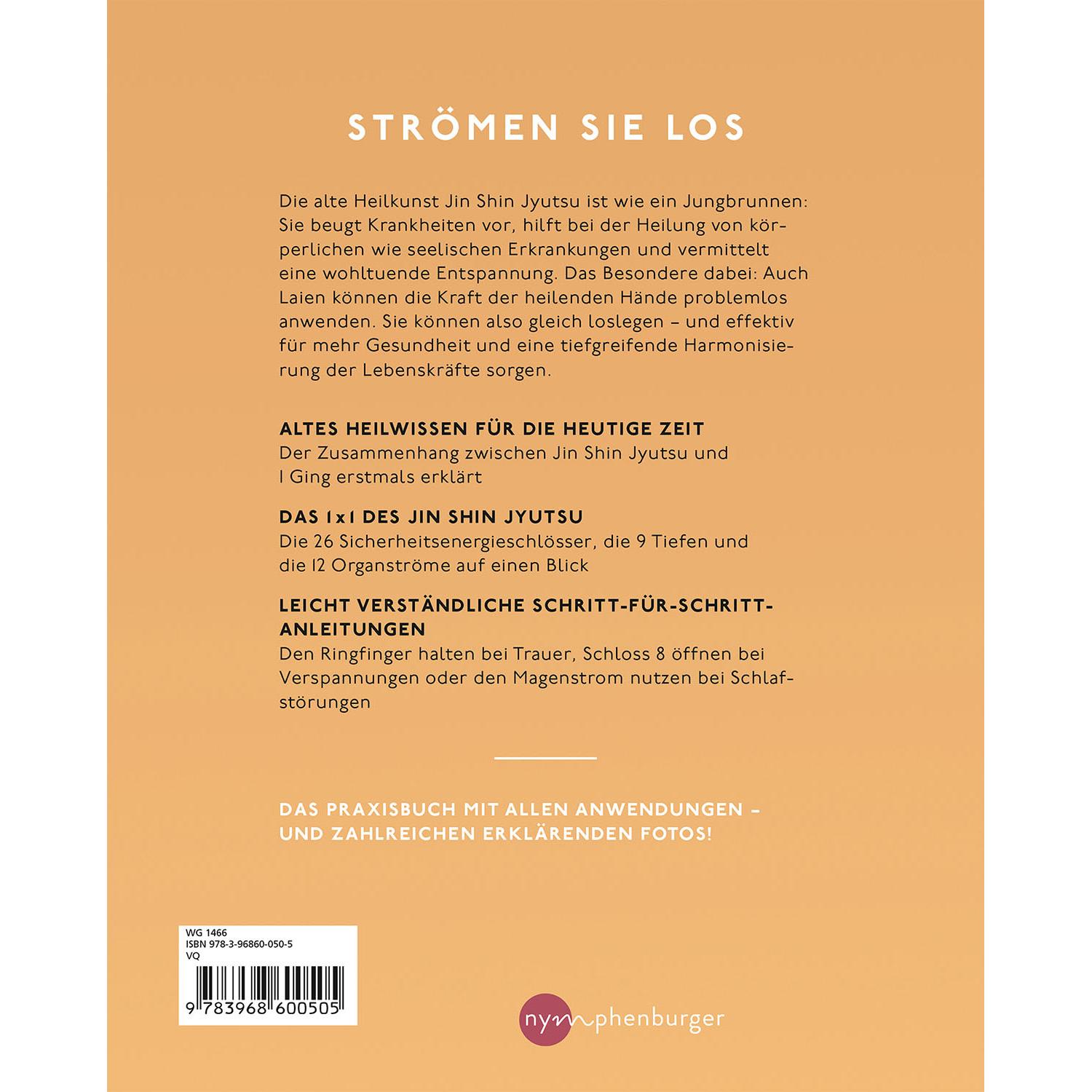 STRÖMEN SIE LOS

Die alte Heilkunst Jin Shin Jyutsu ist wie ein Jungbrunnen: Sie beugt Krankheiten vor, hilft bei der Heilung von körperlichen wie seelischen Erkrankungen und vermittelt eine wohltuende Entspannung. Das Besondere dabei: Auch Laien können die Kraft der heilenden Hände problemlos anwenden. Sie können also gleich loslegen – und effektiv für mehr Gesundheit und eine tiefgreifende Harmonisierung der Lebenskräfte sorgen.

ALTES HEILWISSEN FÜR DIE HEUTIGE ZEIT
Der Zusammenhang zwischen Jin Shin Jyutsu und I Ging erstmals erklärt

DAS 1x1 DES JIN SHIN JYUTSU
Die 26 Sicherheitsenergieschlösser, die 9 Tiefen und die 12 Organströme auf einen Blick

LEICHT VERSTÄNDLICHE SCHRITT-FÜR-SCHRITT-ANLEITUNGEN
Den Ringfinger halten bei Trauer, Schloss 8 öffnen bei Verspannungen oder den Magenstrom nutzen bei Schlafstörungen

DAS PRAXISBUCH MIT ALLEN ANWENDUNGEN – UND ZAHLREICHEN ERKLÄRENDEN FOTOS!

WG 1466
ISBN 978-3-96860-050-5
VQ
9 783968 600505

nymphenburger